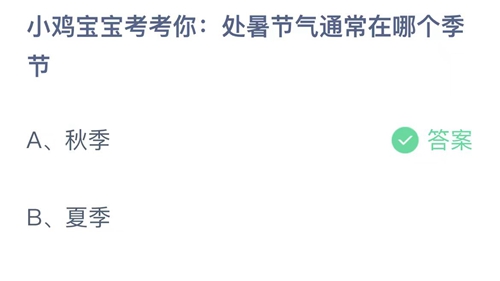 小鸡宝宝考考你：处暑节气通常在哪个季节

A、秋季

答案

B、夏季